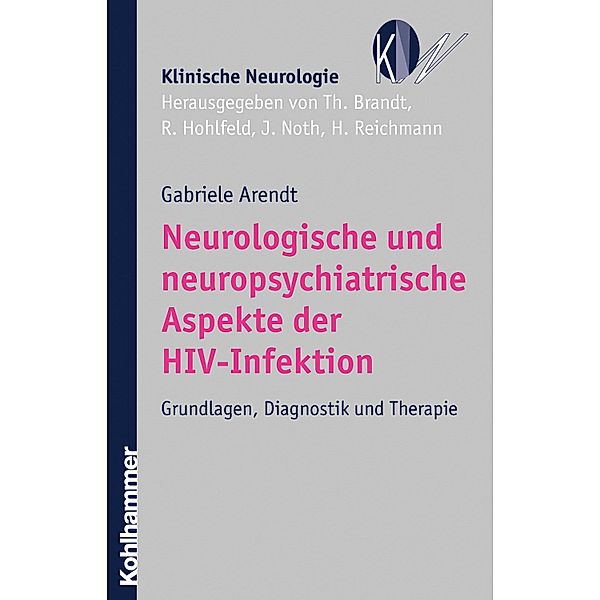 KN

Klinische Neurologie
Herausgegeben von Th. Brandt, R. Hohlfeld, J. Noth, H. Reichmann

Gabriele Arendt

Neurologische und neuropsychiatrische Aspekte der HIV-Infektion

Grundlagen, Diagnostik und Therapie

Kohlhammer